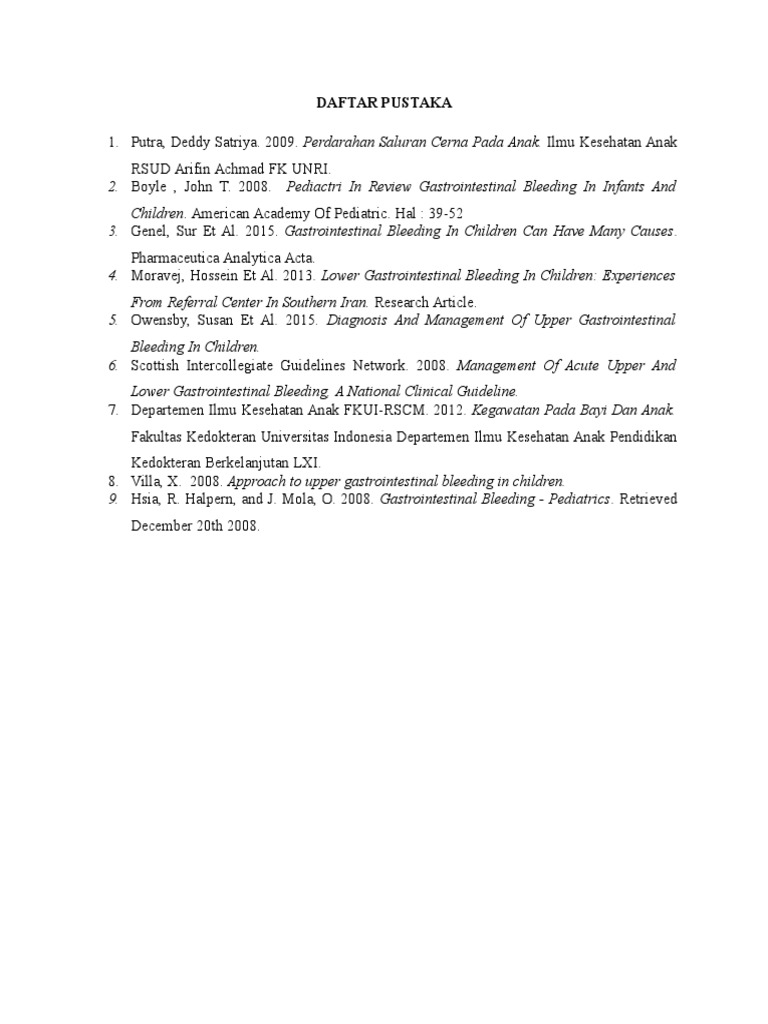 DAFTAR PUSTAKA

1. Putra, Deddy Satriya. 2009. Perdarahan Saluran Cerna Pada Anak. Ilmu Kesehatan Anak RSUD Arifin Achmad FK UNRI.
2. Boyle , John T. 2008. Pediactri In Review Gastrointestinal Bleeding In Infants And Children. American Academy Of Pediatric. Hal : 39-52
3. Genel, Sur Et Al. 2015. Gastrointestinal Bleeding In Children Can Have Many Causes. Pharmaceutica Analytica Acta.
4. Moravej, Hossein Et Al. 2013. Lower Gastrointestinal Bleeding In Children: Experiences From Referral Center In Southern Iran. Research Article.
5. Owensby, Susan Et Al. 2015. Diagnosis And Management Of Upper Gastrointestinal Bleeding In Children.
6. Scottish Intercollegiate Guidelines Network. 2008. Management Of Acute Upper And Lower Gastrointestinal Bleeding, A National Clinical Guideline.
7. Departemen Ilmu Kesehatan Anak FKUI-RSCM. 2012. Kegawatan Pada Bayi Dan Anak. Fakultas Kedokteran Universitas Indonesia Departemen Ilmu Kesehatan Anak Pendidikan Kedokteran Berkelanjutan LXI.
8. Villa, X. 2008. Approach to upper gastrointestinal bleeding in children.
9. Hsia, R. Halpern, and J. Mola, O. 2008. Gastrointestinal Bleeding - Pediatrics. Retrieved December 20th 2008.